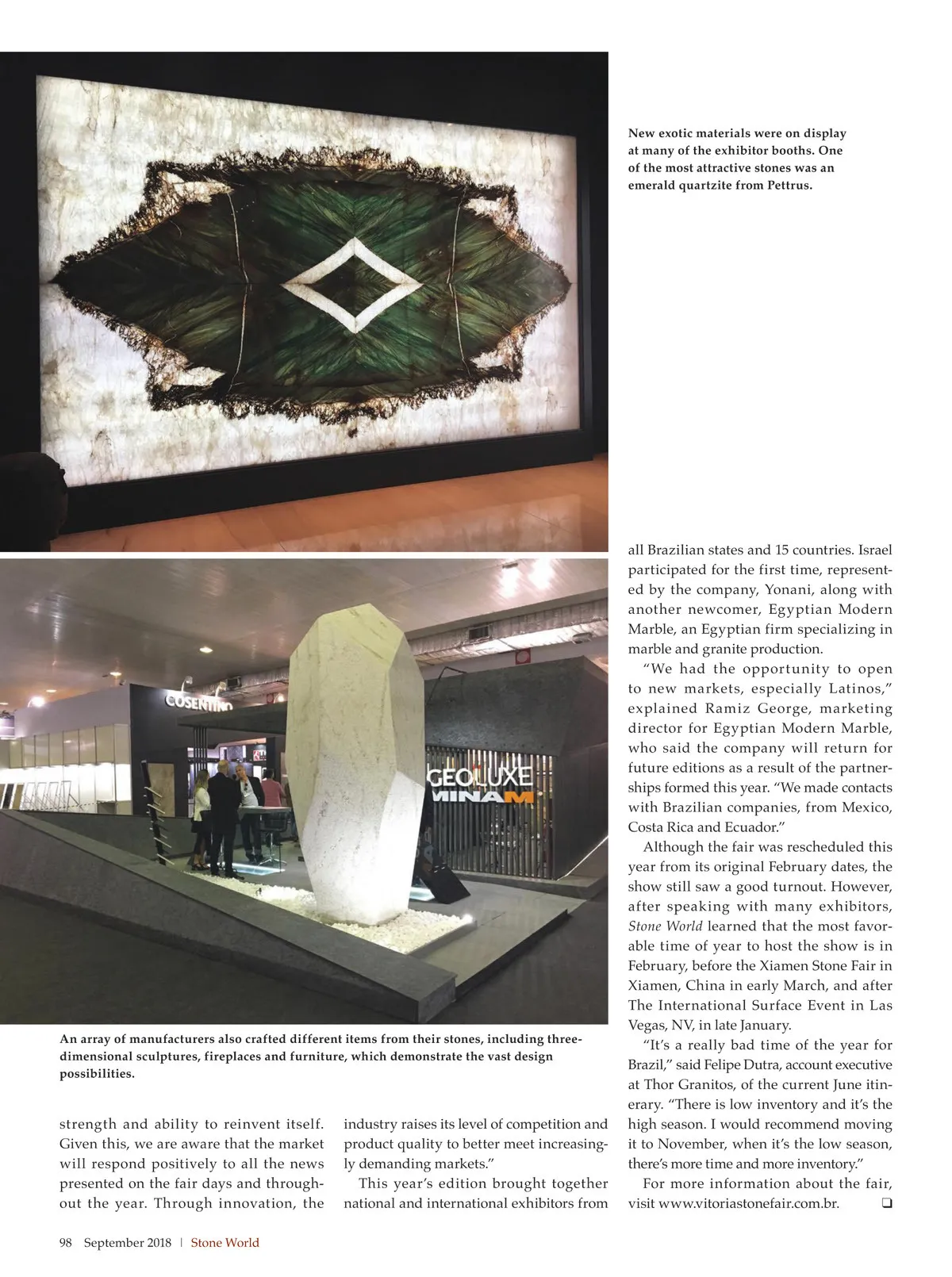 New exotic materials were on display at many of the exhibitor booths. One of the most attractive stones was an emerald quartzite from Pettrus.

COSENTINO

GEOLUXE
MINAM

An array of manufacturers also crafted different items from their stones, including three-dimensional sculptures, fireplaces and furniture, which demonstrate the vast design possibilities.

strength and ability to reinvent itself. Given this, we are aware that the market will respond positively to all the news presented on the fair days and throughout the year. Through innovation, the industry raises its level of competition and product quality to better meet increasingly demanding markets."

This year's edition brought together national and international exhibitors from all Brazilian states and 15 countries. Israel participated for the first time, represented by the company, Yonani, along with another newcomer, Egyptian Modern Marble, an Egyptian firm specializing in marble and granite production.

"We had the opportunity to open to new markets, especially Latinos," explained Ramiz George, marketing director for Egyptian Modern Marble, who said the company will return for future editions as a result of the partnerships formed this year. "We made contacts with Brazilian companies, from Mexico, Costa Rica and Ecuador."

Although the fair was rescheduled this year from its original February dates, the show still saw a good turnout. However, after speaking with many exhibitors, Stone World learned that the most favorable time of year to host the show is in February, before the Xiamen Stone Fair in Xiamen, China in early March, and after The International Surface Event in Las Vegas, NV, in late January.

"It's a really bad time of the year for Brazil," said Felipe Dutra, account executive at Thor Granitos, of the current June itinerary. "There is low inventory and it's the high season. I would recommend moving it to November, when it's the low season, there's more time and more inventory."

For more information about the fair, visit www.vitoriastonefair.com.br. ❑

98 September 2018 | Stone World